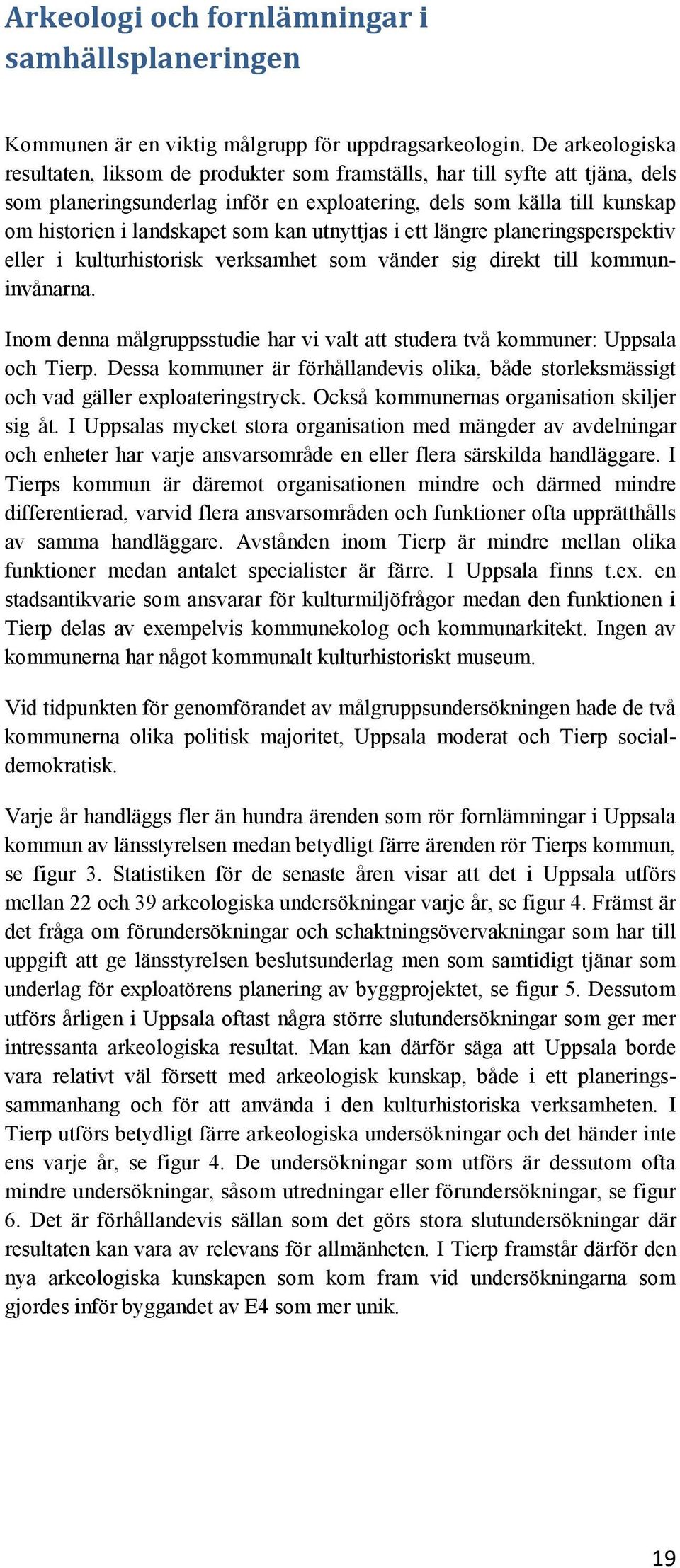 Arkeologi och fornlämningar i samhällsplaneringen

Kommunen är en viktig målgrupp för uppdragsarkeologin. De arkeologiska resultaten, liksom de produkter som framställs, har till syfte att tjäna, dels som planeringsunderlag inför en exploatering, dels som källa till kunskap om historien i landskapet som kan utnyttjas i ett längre planeringsperspektiv eller i kulturhistorisk verksamhet som vänder sig direkt till kommuninvånarna.

Inom denna målgruppsstudie har vi valt att studera två kommuner: Uppsala och Tierp. Dessa kommuner är förhållandevis olika, både storleksmässigt och vad gäller exploateringstryck. Också kommunernas organisation skiljer sig åt. I Uppsalas mycket stora organisation med mängder av avdelningar och enheter har varje ansvarsområde en eller flera särskilda handläggare. I Tierps kommun är däremot organisationen mindre och därmed mindre differentierad, varvid flera ansvarsområden och funktioner ofta upprätthålls av samma handläggare. Avstånden inom Tierp är mindre mellan olika funktioner medan antalet specialister är färre. I Uppsala finns t.ex. en stadsantikvarie som ansvarar för kulturmiljöfrågor medan den funktionen i Tierp delas av exempelvis kommunekolog och kommunarkitekt. Ingen av kommunerna har något kommunalt kulturhistoriskt museum.

Vid tidpunkten för genomförandet av målgruppsundersökningen hade de två kommunerna olika politisk majoritet, Uppsala moderat och Tierp socialdemokratisk.

Varje år handläggs fler än hundra ärenden som rör fornlämningar i Uppsala kommun av länsstyrelsen medan betydligt färre ärenden rör Tierps kommun, se figur 3. Statistiken för de senaste åren visar att det i Uppsala utförs mellan 22 och 39 arkeologiska undersökningar varje år, se figur 4. Främst är det fråga om förundersökningar och schaktningsövervakningar som har till uppgift att ge länsstyrelsen beslutsunderlag men som samtidigt tjänar som underlag för exploatörens planering av byggprojektet, se figur 5. Dessutom utförs årligen i Uppsala oftast några större slutundersökningar som ger mer intressanta arkeologiska resultat. Man kan därför säga att Uppsala borde vara relativt väl försett med arkeologisk kunskap, både i ett planeringssammanhang och för att använda i den kulturhistoriska verksamheten. I Tierp utförs betydligt färre arkeologiska undersökningar och det händer inte ens varje år, se figur 4. De undersökningar som utförs är dessutom ofta mindre undersökningar, såsom utredningar eller förundersökningar, se figur 6. Det är förhållandevis sällan som det görs stora slutundersökningar där resultaten kan vara av relevans för allmänheten. I Tierp framstår därför den nya arkeologiska kunskapen som kom fram vid undersökningarna som gjordes inför byggandet av E4 som mer unik.

19